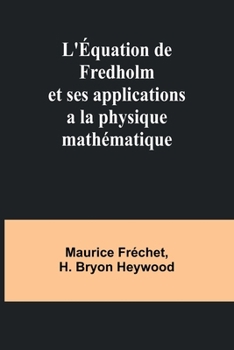 L'Équation de Fredholm et ses applications a la physique mathématique

Maurice Fréchet,
H. Bryon Heywood